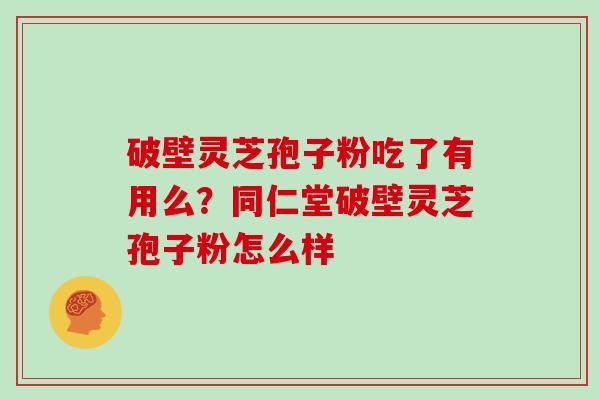 破壁灵芝孢子粉吃了有用么？同仁堂破壁灵芝孢子粉怎么样